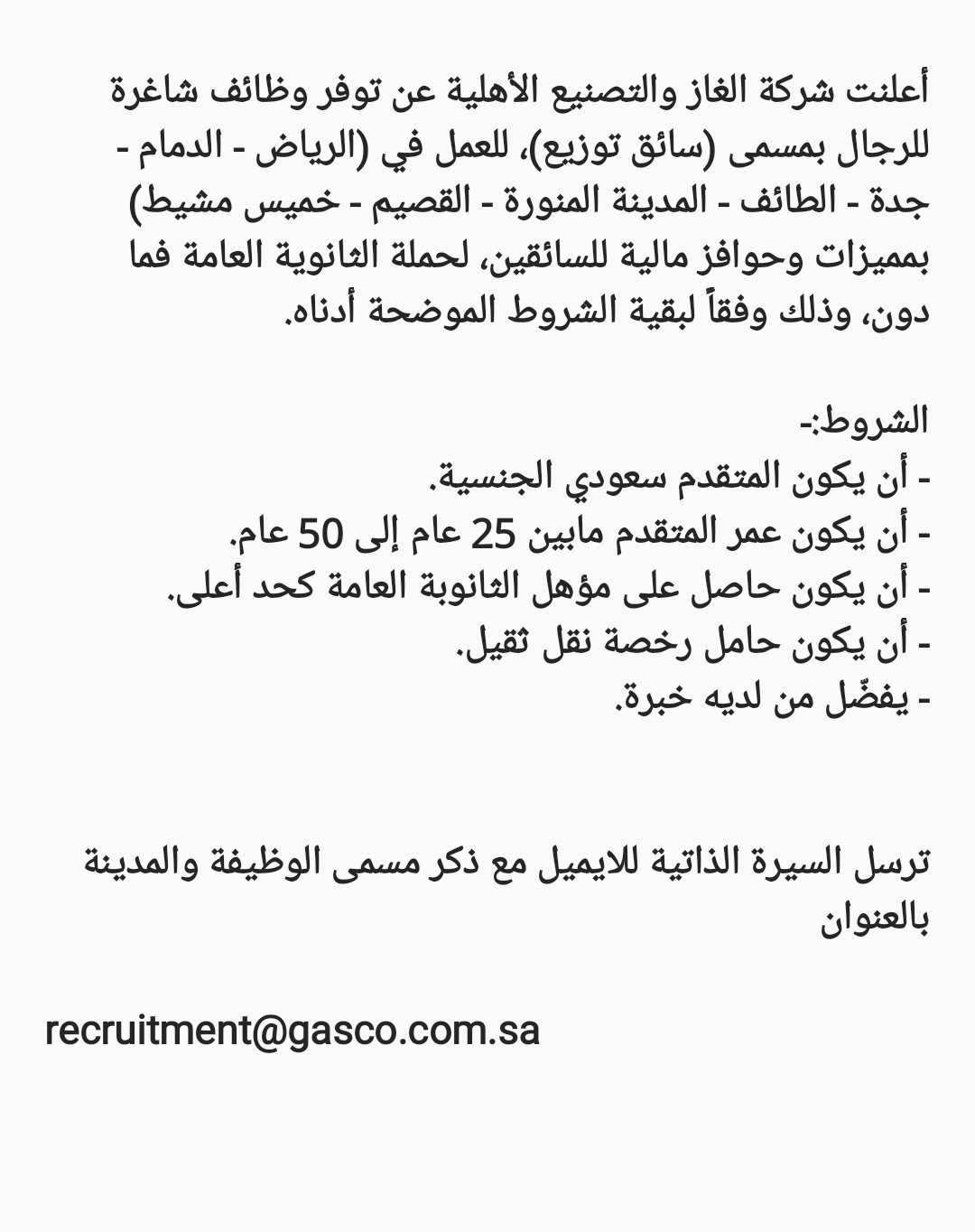 أعلنت شركة الغاز والتصنيع الأهلية عن توفر وظائف شاغرة للرجال بمسمى (سائق توزيع)، للعمل في (الرياض - الدمام - جدة - الطائف - المدينة المنورة - القصيم - خميس مشيط) بمميزات وحوافز مالية للسائقين، لحملة الثانوية العامة فما دون، وذلك وفقاً لبقية الشروط الموضحة أدناه.

الشروط:-
- أن يكون المتقدم سعودي الجنسية.
- أن يكون عمر المتقدم مابين 25 عام إلى 50 عام.
- أن يكون حاصل على مؤهل الثانوبة العامة كحد أعلى.
- أن يكون حامل رخصة نقل ثقيل.
- يفضّل من لديه خبرة.

ترسل السيرة الذاتية للايميل مع ذكر مسمى الوظيفة والمدينة بالعنوان

recruitment@gasco.com.sa